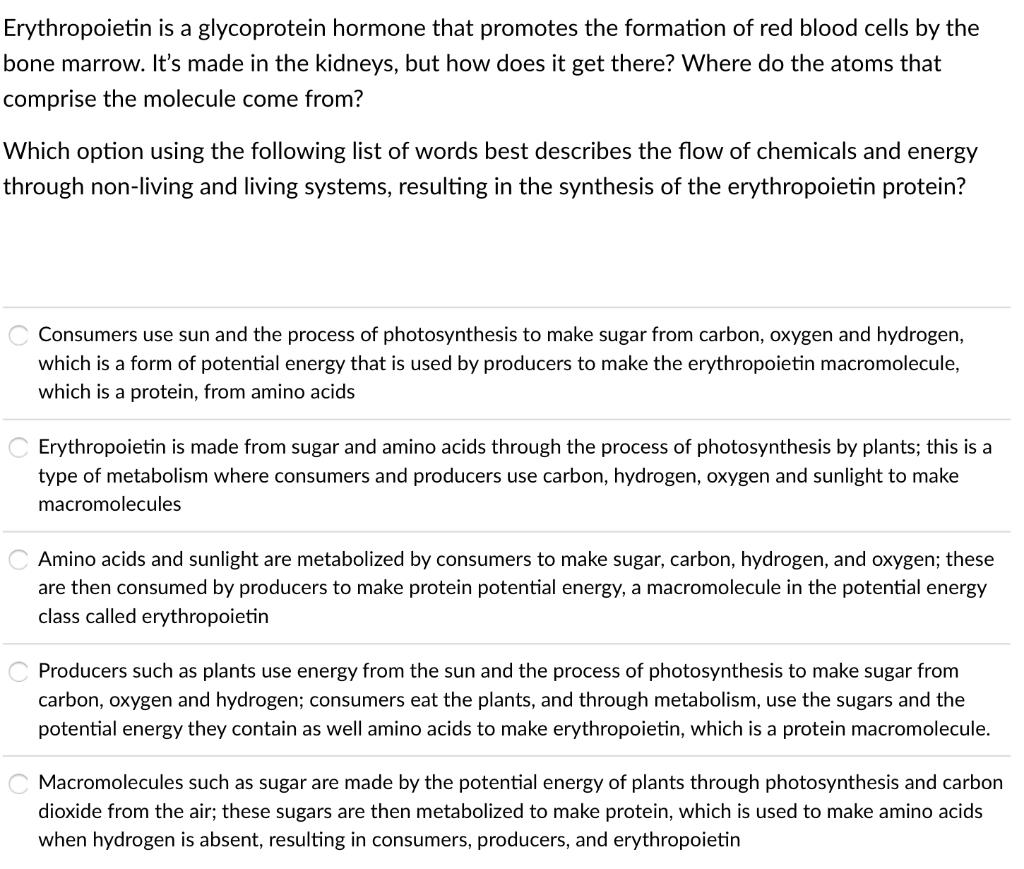 Erythropoietin is a glycoprotein hormone that promotes the formation of red blood cells by the bone marrow. It's made in the kidneys, but how does it get there? Where do the atoms that comprise the molecule come from?

Which option using the following list of words best describes the flow of chemicals and energy through non-living and living systems, resulting in the synthesis of the erythropoietin protein?

Consumers use sun and the process of photosynthesis to make sugar from carbon, oxygen and hydrogen, which is a form of potential energy that is used by producers to make the erythropoietin macromolecule, which is a protein, from amino acids

Erythropoietin is made from sugar and amino acids through the process of photosynthesis by plants; this is a type of metabolism where consumers and producers use carbon, hydrogen, oxygen and sunlight to make macromolecules

Amino acids and sunlight are metabolized by consumers to make sugar, carbon, hydrogen, and oxygen; these are then consumed by producers to make protein potential energy, a macromolecule in the potential energy class called erythropoietin

Producers such as plants use energy from the sun and the process of photosynthesis to make sugar from carbon, oxygen and hydrogen; consumers eat the plants, and through metabolism, use the sugars and the potential energy they contain as well amino acids to make erythropoietin, which is a protein macromolecule.

Macromolecules such as sugar are made by the potential energy of plants through photosynthesis and carbon dioxide from the air; these sugars are then metabolized to make protein, which is used to make amino acids when hydrogen is absent, resulting in consumers, producers, and erythropoietin